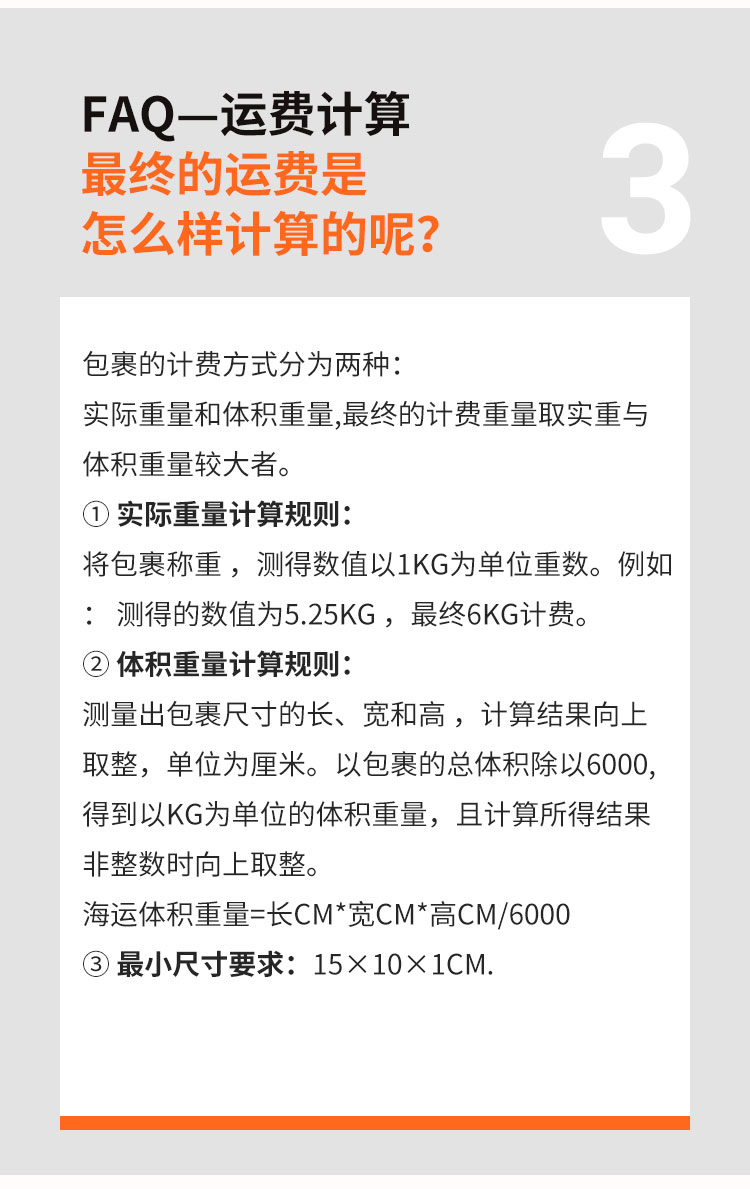 FAQ—运费计算
最终的运费是
怎么样计算的呢?

3

包裹的计费方式分为两种:
实际重量和体积重量,最终的计费重量取实重与体积重量较大者。

① 实际重量计算规则:
将包裹称重,测得数值以1KG为单位重数。例如:测得的数值为5.25KG,最终6KG计费。

② 体积重量计算规则:
测量出包裹尺寸的长、宽和高,计算结果向上取整,单位为厘米。以包裹的总体积除以6000,得到以KG为单位的体积重量,且计算所得结果非整数时向上取整。
海运体积重量=长CM*宽CM*高CM/6000

③ 最小尺寸要求:15×10×1CM.